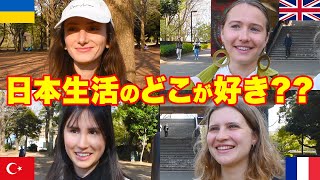 日本生活のどこが好き??